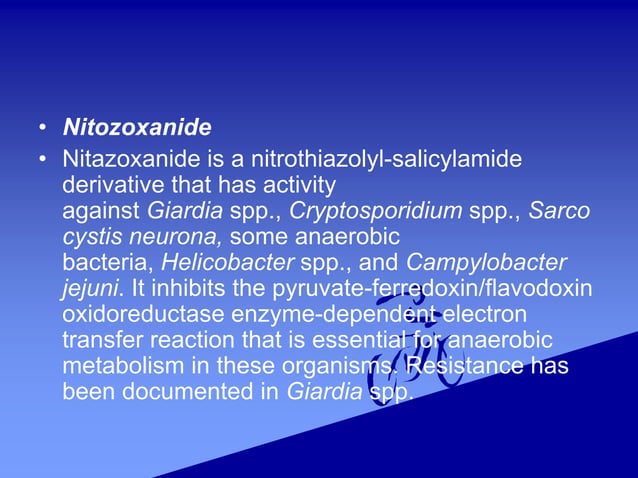 • Nitozoxanide

• Nitazoxanide is a nitrothiazolyl-salicylamide derivative that has activity against Giardia spp., Cryptosporidium spp., Sarco cystis neurona, some anaerobic bacteria, Helicobacter spp., and Campylobacter jejuni. It inhibits the pyruvate-ferredoxin/flavodoxin oxidoreductase enzyme-dependent electron transfer reaction that is essential for anaerobic metabolism in these organisms. Resistance has been documented in Giardia spp.